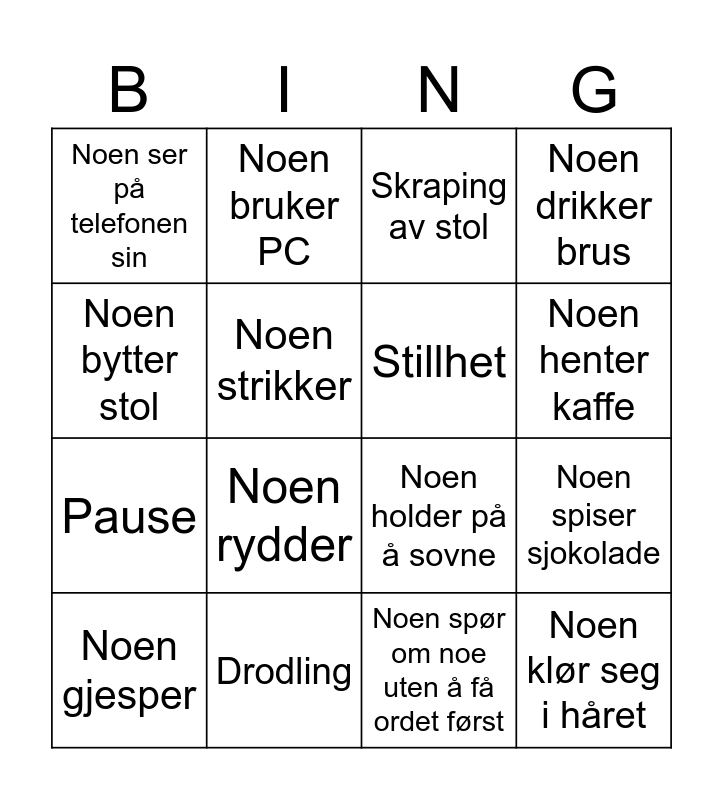 | B | I | N | G |
|---|---|---|---|
| Noen ser på telefonen sin | Noen bruker PC | Skraping av stol | Noen drikker brus |
| Noen bytter stol | Noen strikker | Stillhet | Noen henter kaffe |
| Pause | Noen rydder | Noen holder på å sovne | Noen spiser sjokolade |
| Noen gjesper | Drodling | Noen spør om noe uten å få ordet først | Noen klør seg i håret |